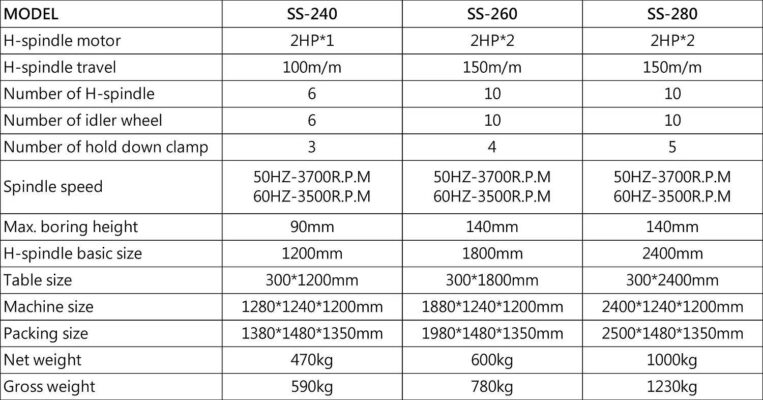 | MODEL | SS-240 | SS-260 | SS-280 |
|---|---|---|---|
| H-spindle motor | 2HP*1 | 2HP*2 | 2HP*2 |
| H-spindle travel | 100m/m | 150m/m | 150m/m |
| Number of H-spindle | 6 | 10 | 10 |
| Number of idler wheel | 6 | 10 | 10 |
| Number of hold down clamp | 3 | 4 | 5 |
| Spindle speed | 50HZ-3700R.P.M 60HZ-3500R.P.M | 50HZ-3700R.P.M 60HZ-3500R.P.M | 50HZ-3700R.P.M 60HZ-3500R.P.M |
| Max. boring height | 90mm | 140mm | 140mm |
| H-spindle basic size | 1200mm | 1800mm | 2400mm |
| Table size | 300*1200mm | 300*1800mm | 300*2400mm |
| Machine size | 1280*1240*1200mm | 1880*1240*1200mm | 2400*1240*1200mm |
| Packing size | 1380*1480*1350mm | 1980*1480*1350mm | 2500*1480*1350mm |
| Net weight | 470kg | 600kg | 1000kg |
| Gross weight | 590kg | 780kg | 1230kg |